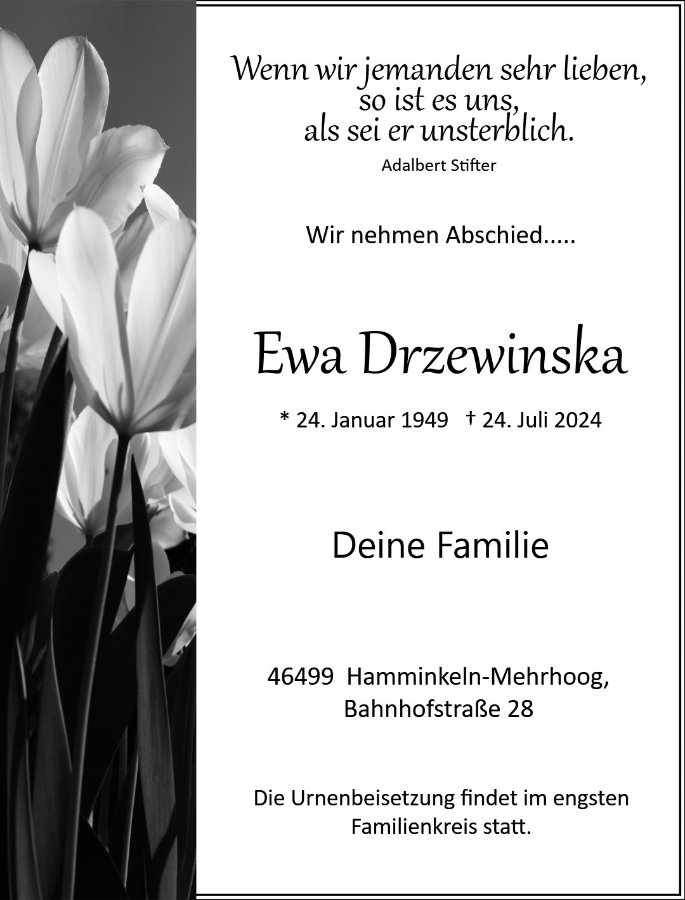 Wenn wir jemanden sehr lieben, so ist es uns, als sei er unsterblich.
Adalbert Stifter

Wir nehmen Abschied.....

Ewa Drzewinska

* 24. Januar 1949 † 24. Juli 2024

Deine Familie

46499 Hamminkeln-Mehrhoog, Bahnhofstraße 28

Die Urnenbeisetzung findet im engsten Familienkreis statt.